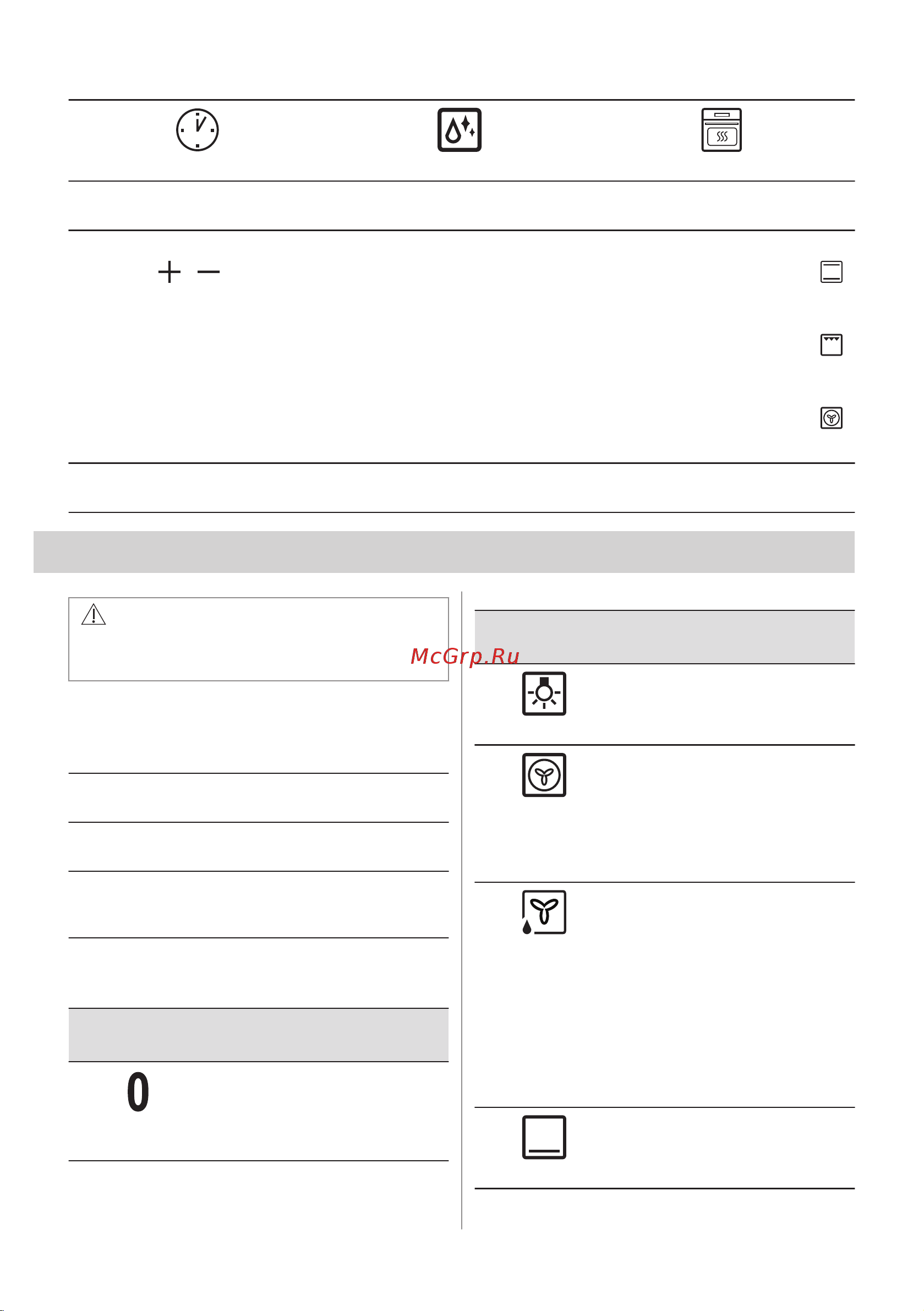 McGrp.Ru

0